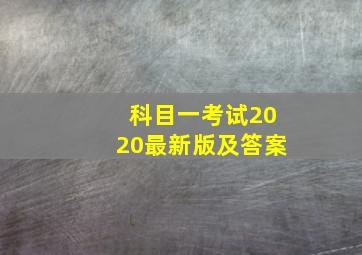 科目一考试2020最新版及答案